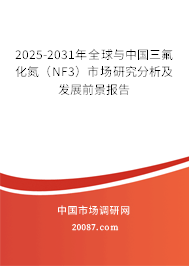 2025-2031年全球与中国三氟化氮（NF3）市场研究分析及发展前景报告

中国市场调研网

20087.com